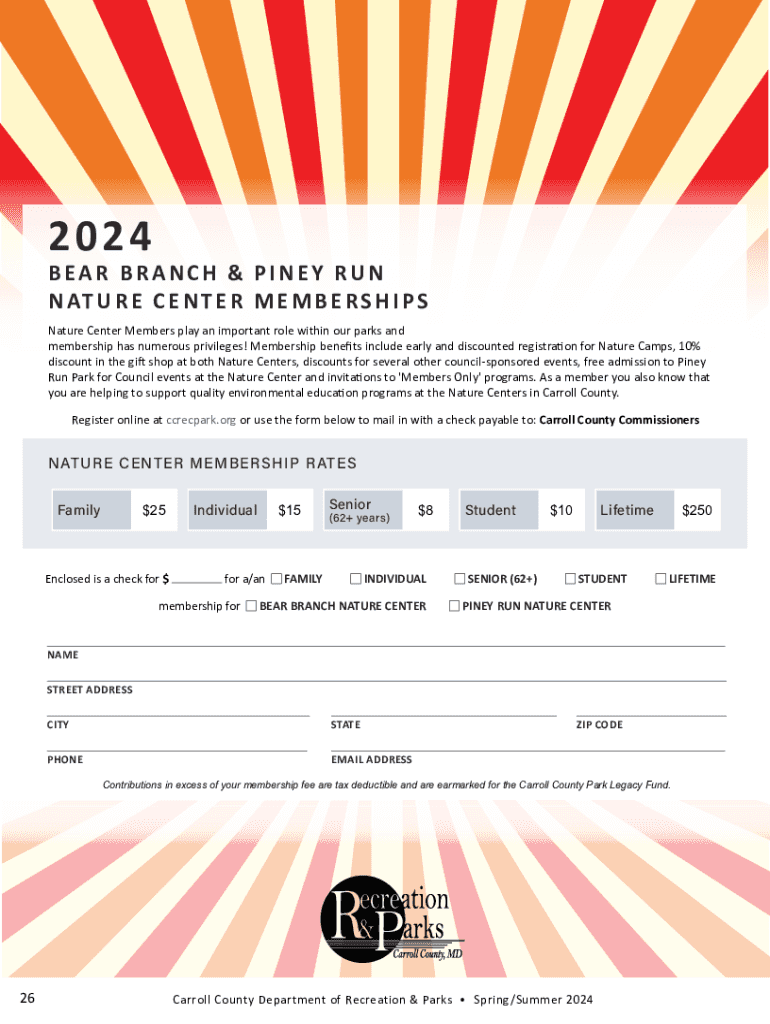 2024

BEAR BRANCH & PINEY RUN NATURE CENTER MEMBERSHIPS

Nature Center Members play an important role within our parks and membership has numerous privileges! Membership benefits include early and discounted registration for Nature Camps, 10% discount in the gift shop at both Nature Centers, discounts for several other council-sponsored events, free admission to Piney Run Park for Council events at the Nature Center and invitations to 'Members Only' programs. As a member you also know that you are helping to support quality environmental education programs at the Nature Centers in Carroll County.

Register online at ccrecpark.org or use the form below to mail in with a check payable to: Carroll County Commissioners

NATURE CENTER MEMBERSHIP RATES

| Family | $25 | Individual | $15 | Senior (62+ years) | $8 | Student | $10 | Lifetime | $250 |
|---|---|---|---|---|---|---|---|---|---|

Enclosed is a check for $ ________ for a/an ☐ FAMILY ☐ INDIVIDUAL ☐ SENIOR (62+) ☐ STUDENT ☐ LIFETIME

membership for ☐ BEAR BRANCH NATURE CENTER ☐ PINEY RUN NATURE CENTER

NAME

STREET ADDRESS

CITY

STATE

ZIP CODE

PHONE

EMAIL ADDRESS

Contributions in excess of your membership fee are tax deductible and are earmarked for the Carroll County Park Legacy Fund.

Recreation & Parks
Carroll County, MD

26

Carroll County Department of Recreation & Parks • Spring/Summer 2024